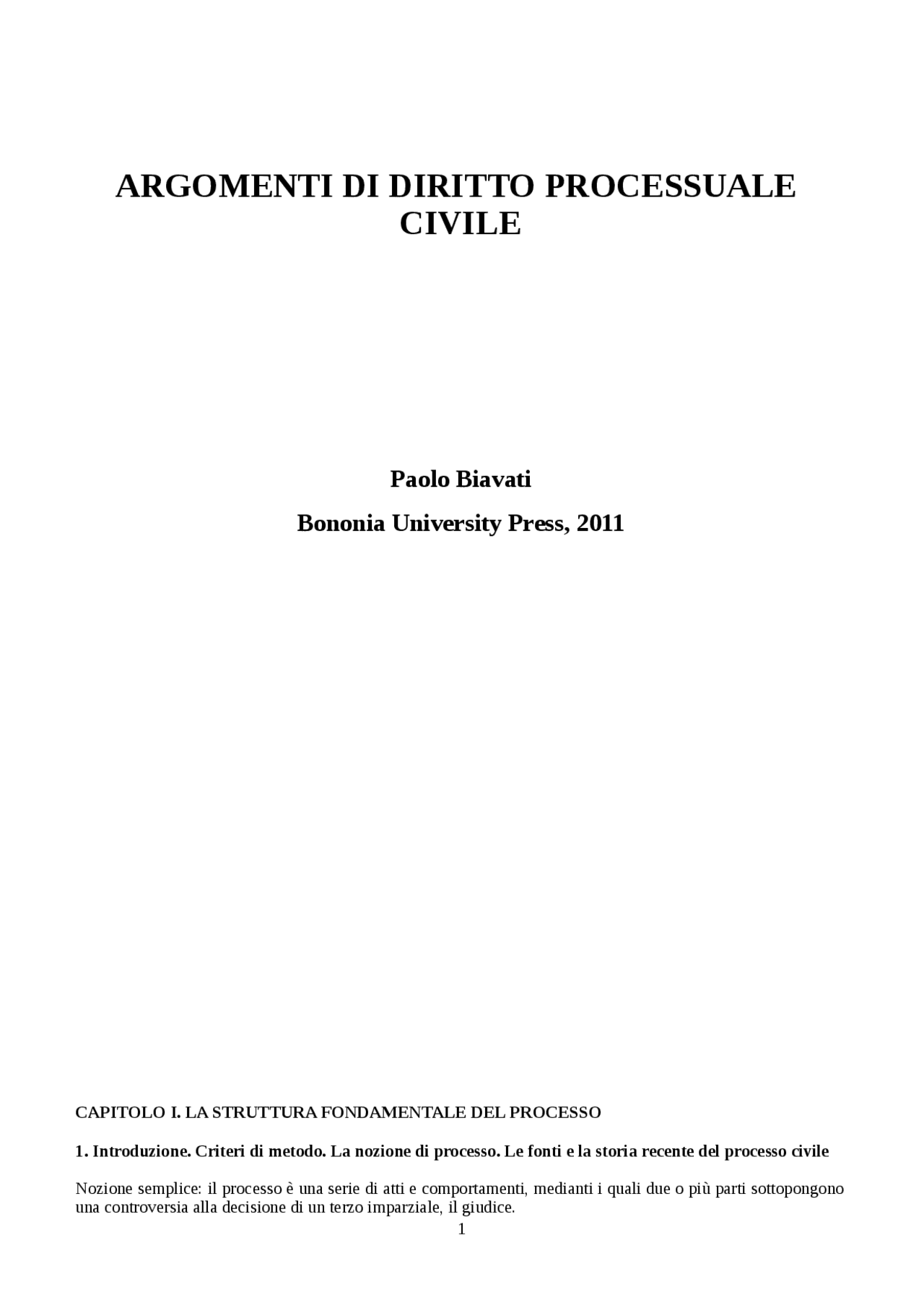 ARGOMENTI DI DIRITTO PROCESSUALE CIVILE

Paolo Biavati

Bononia University Press, 2011

CAPITOLO I. LA STRUTTURA FONDAMENTALE DEL PROCESSO

1. Introduzione. Criteri di metodo. La nozione di processo. Le fonti e la storia recente del processo civile

Nozione semplice: il processo è una serie di atti e comportamenti, medianti i quali due o più parti sottopongono una controversia alla decisione di un terzo imparziale, il giudice.

1